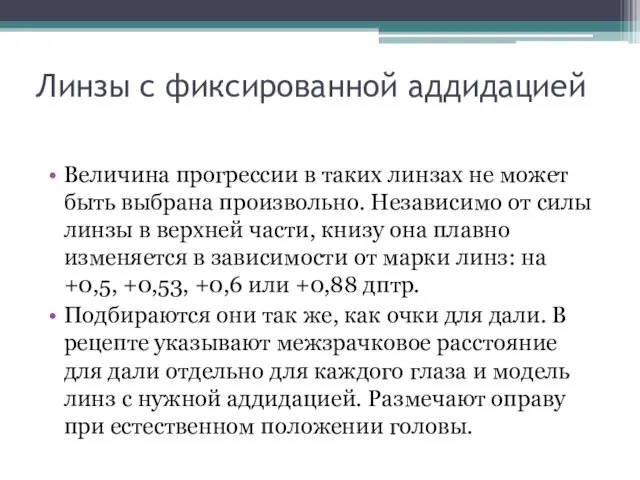 Линзы с фиксированной аддидацией

• Величина прогрессии в таких линзах не может быть выбрана произвольно. Независимо от силы линзы в верхней части, книзу она плавно изменяется в зависимости от марки линз: на +0,5, +0,53, +0,6 или +0,88 дптр.
• Подбираются они так же, как очки для дали. В рецепте указывают межзрачковое расстояние для дали отдельно для каждого глаза и модель линз с нужной аддидацией. Размечают оправу при естественном положении головы.